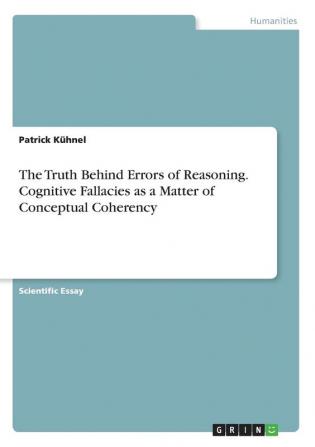 Humanities

Patrick Kühnel

The Truth Behind Errors of Reasoning. Cognitive Fallacies as a Matter of Conceptual Coherency

Scientific Essay

GRIN